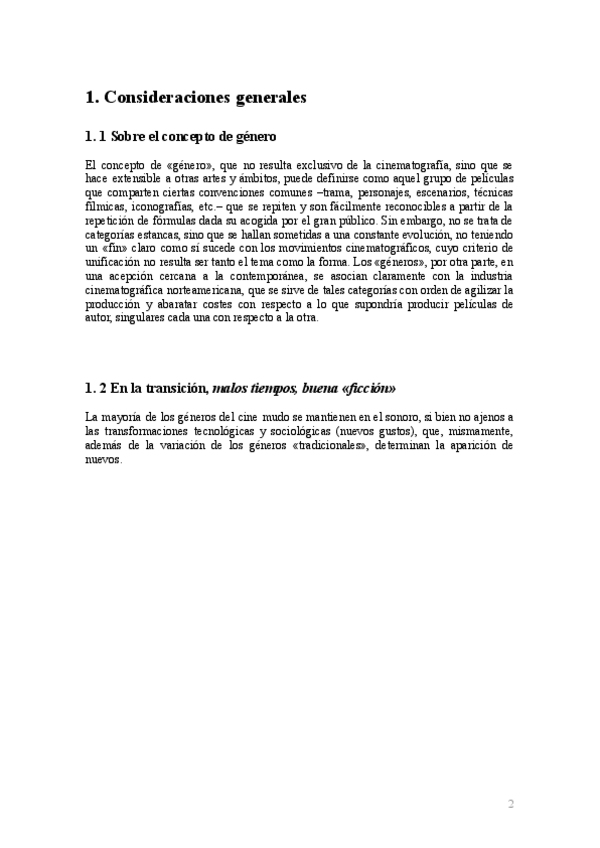 1. Consideraciones generales

1. 1 Sobre el concepto de género

El concepto de «género», que no resulta exclusivo de la cinematografía, sino que se hace extensible a otras artes y ámbitos, puede definirse como aquel grupo de películas que comparten ciertas convenciones comunes –trama, personajes, escenarios, técnicas fílmicas, iconografías, etc.– que se repiten y son fácilmente reconocibles a partir de la repetición de fórmulas dada su acogida por el gran público. Sin embargo, no se trata de categorías estancas, sino que se hallan sometidas a una constante evolución, no teniendo un «fin» claro como sí sucede con los movimientos cinematográficos, cuyo criterio de unificación no resulta ser tanto el tema como la forma. Los «géneros», por otra parte, en una acepción cercana a la contemporánea, se asocian claramente con la industria cinematográfica norteamericana, que se sirve de tales categorías con orden de agilizar la producción y abaratar costes con respecto a lo que supondría producir películas de autor, singulares cada una con respecto a la otra.

1. 2 En la transición, malos tiempos, buena «ficción»

La mayoría de los géneros del cine mudo se mantienen en el sonoro, si bien no ajenos a las transformaciones tecnológicas y sociológicas (nuevos gustos), que, mismamente, además de la variación de los géneros «tradicionales», determinan la aparición de nuevos.

2